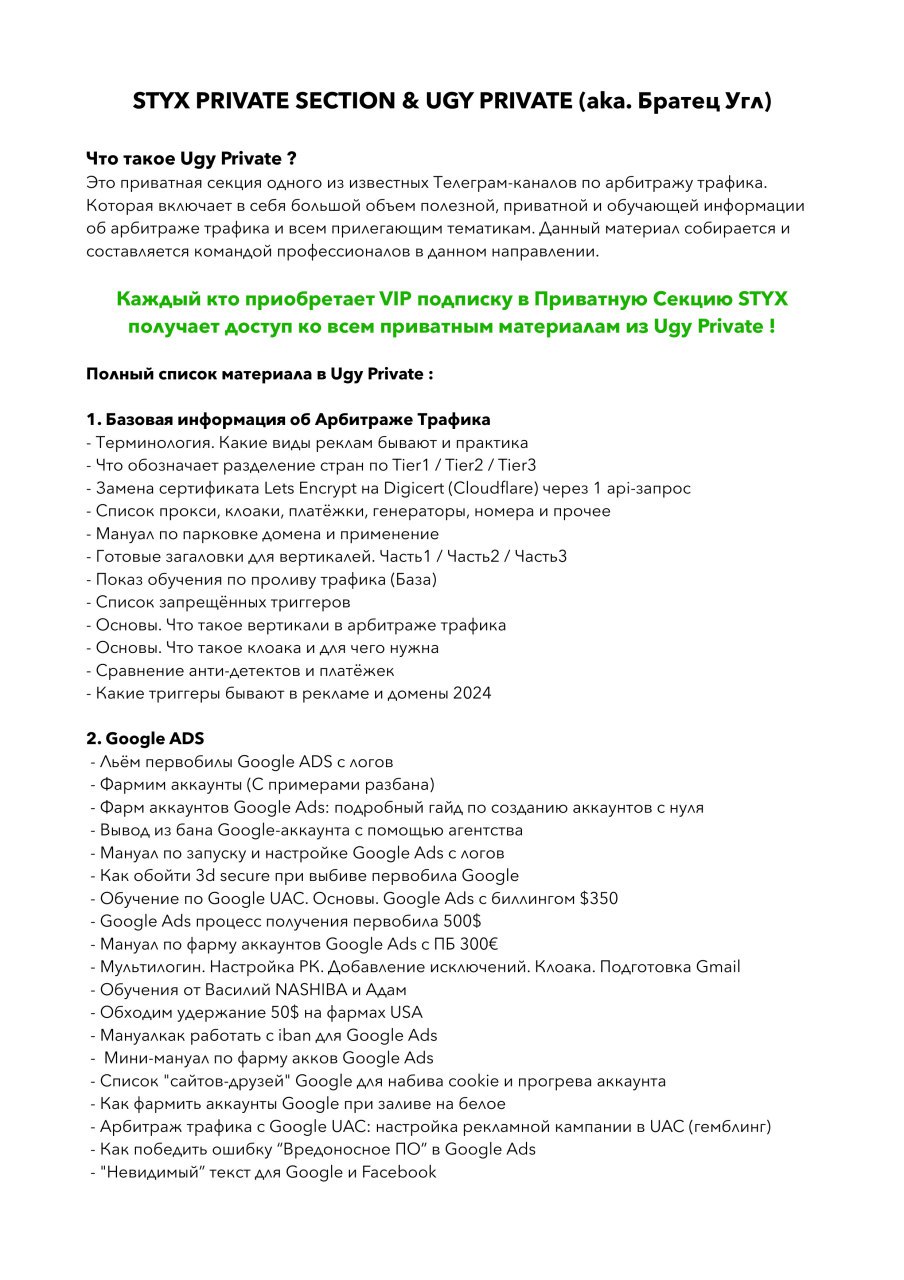 STYX PRIVATE SECTION & UGY PRIVATE (aka. Братец Угл)

Что такое Ugy Private ?
Это приватная секция одного из известных Телеграм-каналов по арбитражу трафика. Которая включает в себя большой объем полезной, приватной и обучающей информации об арбитраже трафика и всем прилегающим тематикам. Данный материал собирается и составляется командой профессионалов в данном направлении.

Каждый кто приобретает VIP подписку в Приватную Секцию STYX получает доступ ко всем приватным материалам из Ugy Private !

Полный список материала в Ugy Private :

1. Базовая информация об Арбитраже Трафика
- Терминология. Какие виды реклам бывают и практика
- Что обозначает разделение стран по Tier1 / Tier2 / Tier3
- Замена сертификата Lets Encrypt на Digicert (Cloudflare) через 1 api-запрос
- Список прокси, клоаки, платёжки, генераторы, номера и прочее
- Мануал по парковке домена и применение
- Готовые загаловки для вертикалей. Часть1 / Часть2 / Часть3
- Показ обучения по проливу трафика (База)
- Список запрещённых триггеров
- Основы. Что такое вертикали в арбитраже трафика
- Основы. Что такое клоака и для чего нужна
- Сравнение анти-детектов и платёжек
- Какие триггеры бывают в рекламе и домены 2024

2. Google ADS
- Льём первобилы Google ADS с логов
- Фармим аккаунты (С примерами разбана)
- Фарм аккаунтов Google Ads: подробный гайд по созданию аккаунтов с нуля
- Вывод из бана Google-аккаунта с помощью агентства
- Мануал по запуску и настройке Google Ads с логов
- Как обойти 3d secure при выбиве первобила Google
- Обучение по Google UAC. Основы. Google Ads с биллингом $350
- Google Ads процесс получения первобила 500$
- Мануал по фарму аккаунтов Google Ads с ПБ 300€
- Мультилогин. Настройка РК. Добавление исключений. Клоака. Подготовка Gmail
- Обучения от Василий NASHIBA и Адам
- Обходим удержание 50$ на фармах USA
- Мануалкак работать с iban для Google Ads
- Мини-мануал по фарму акков Google Ads
- Список "сайтов-друзей" Google для набива cookie и прогрева аккаунта
- Как фармить аккаунты Google при заливе на белое
- Арбитраж трафика с Google UAC: настройка рекламной кампании в UAC (гемблинг)
- Как победить ошибку “Вредоносное ПО” в Google Ads
- "Невидимый” текст для Google и Facebook